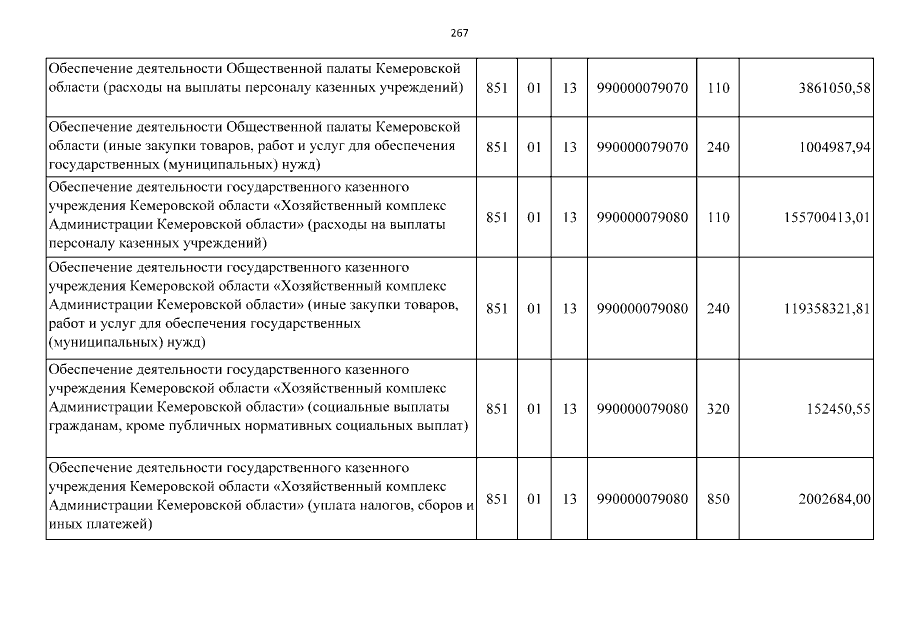 267

| | | | | | | |
|---|---|---|---|---|---|---|
| Обеспечение деятельности Общественной палаты Кемеровской области (расходы на выплаты персоналу казенных учреждений) | 851 | 01 | 13 | 990000079070 | 110 | 3861050,58 |
| Обеспечение деятельности Общественной палаты Кемеровской области (иные закупки товаров, работ и услуг для обеспечения государственных (муниципальных) нужд) | 851 | 01 | 13 | 990000079070 | 240 | 1004987,94 |
| Обеспечение деятельности государственного казенного учреждения Кемеровской области «Хозяйственный комплекс Администрации Кемеровской области» (расходы на выплаты персоналу казенных учреждений) | 851 | 01 | 13 | 990000079080 | 110 | 155700413,01 |
| Обеспечение деятельности государственного казенного учреждения Кемеровской области «Хозяйственный комплекс Администрации Кемеровской области» (иные закупки товаров, работ и услуг для обеспечения государственных (муниципальных) нужд) | 851 | 01 | 13 | 990000079080 | 240 | 119358321,81 |
| Обеспечение деятельности государственного казенного учреждения Кемеровской области «Хозяйственный комплекс Администрации Кемеровской области» (социальные выплаты гражданам, кроме публичных нормативных социальных выплат) | 851 | 01 | 13 | 990000079080 | 320 | 152450,55 |
| Обеспечение деятельности государственного казенного учреждения Кемеровской области «Хозяйственный комплекс Администрации Кемеровской области» (уплата налогов, сборов и иных платежей) | 851 | 01 | 13 | 990000079080 | 850 | 2002684,00 |